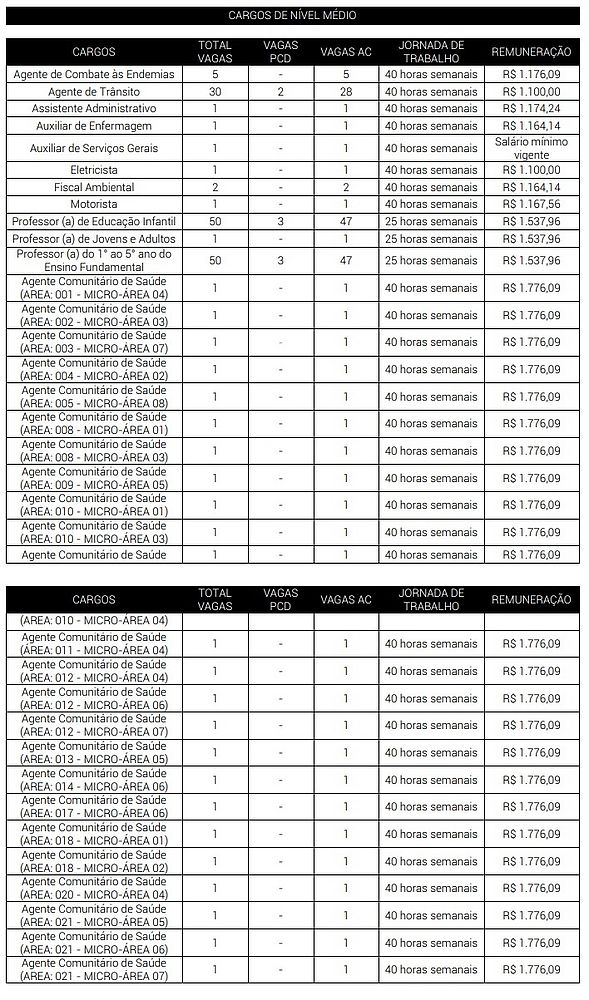 CARGOS DE NÍVEL MÉDIO

| CARGOS | TOTAL VAGAS | VAGAS PCD | VAGAS AC | JORNADA DE TRABALHO | REMUNERAÇÃO |
|---|---|---|---|---|---|
| Agente de Combate às Endemias | 5 | - | 5 | 40 horas semanais | R$ 1.176,09 |
| Agente de Trânsito | 30 | 2 | 28 | 40 horas semanais | R$ 1.100,00 |
| Assistente Administrativo | 1 | - | 1 | 40 horas semanais | R$ 1.174,24 |
| Auxiliar de Enfermagem | 1 | - | 1 | 40 horas semanais | R$ 1.164,14 |
| Auxiliar de Serviços Gerais | 1 | - | 1 | 40 horas semanais | Salário mínimo vigente |
| Eletricista | 1 | - | 1 | 40 horas semanais | R$ 1.100,00 |
| Fiscal Ambiental | 2 | - | 2 | 40 horas semanais | R$ 1.164,14 |
| Motorista | 1 | - | 1 | 40 horas semanais | R$ 1.167,56 |
| Professor (a) de Educação Infantil | 50 | 3 | 47 | 25 horas semanais | R$ 1.537,96 |
| Professor (a) de Jovens e Adultos | 1 | - | 1 | 25 horas semanais | R$ 1.537,96 |
| Professor (a) do 1° ao 5° ano do Ensino Fundamental | 50 | 3 | 47 | 25 horas semanais | R$ 1.537,96 |
| Agente Comunitário de Saúde (AREA: 001 - MICRO-ÁREA 04) | 1 | - | 1 | 40 horas semanais | R$ 1.776,09 |
| Agente Comunitário de Saúde (AREA: 002 - MICRO-ÁREA 03) | 1 | - | 1 | 40 horas semanais | R$ 1.776,09 |
| Agente Comunitário de Saúde (AREA: 003 - MICRO-ÁREA 07) | 1 | - | 1 | 40 horas semanais | R$ 1.776,09 |
| Agente Comunitário de Saúde (AREA: 004 - MICRO-ÁREA 02) | 1 | - | 1 | 40 horas semanais | R$ 1.776,09 |
| Agente Comunitário de Saúde (AREA: 005 - MICRO-ÁREA 08) | 1 | - | 1 | 40 horas semanais | R$ 1.776,09 |
| Agente Comunitário de Saúde (AREA: 008 - MICRO-ÁREA 01) | 1 | - | 1 | 40 horas semanais | R$ 1.776,09 |
| Agente Comunitário de Saúde (AREA: 008 - MICRO-ÁREA 03) | 1 | - | 1 | 40 horas semanais | R$ 1.776,09 |
| Agente Comunitário de Saúde (AREA: 009 - MICRO-ÁREA 05) | 1 | - | 1 | 40 horas semanais | R$ 1.776,09 |
| Agente Comunitário de Saúde (AREA: 010 - MICRO-ÁREA 01) | 1 | - | 1 | 40 horas semanais | R$ 1.776,09 |
| Agente Comunitário de Saúde (AREA: 010 - MICRO-ÁREA 03) | 1 | - | 1 | 40 horas semanais | R$ 1.776,09 |
| Agente Comunitário de Saúde | 1 | - | 1 | 40 horas semanais | R$ 1.776,09 |

| CARGOS | TOTAL VAGAS | VAGAS PCD | VAGAS AC | JORNADA DE TRABALHO | REMUNERAÇÃO |
|---|---|---|---|---|---|
| (AREA: 010 - MICRO-ÁREA 04) | | | | | |
| Agente Comunitário de Saúde (AREA: 011 - MICRO-ÁREA 04) | 1 | - | 1 | 40 horas semanais | R$ 1.776,09 |
| Agente Comunitário de Saúde (AREA: 012 - MICRO-ÁREA 04) | 1 | - | 1 | 40 horas semanais | R$ 1.776,09 |
| Agente Comunitário de Saúde (AREA: 012 - MICRO-ÁREA 06) | 1 | - | 1 | 40 horas semanais | R$ 1.776,09 |
| Agente Comunitário de Saúde (AREA: 012 - MICRO-ÁREA 07) | 1 | - | 1 | 40 horas semanais | R$ 1.776,09 |
| Agente Comunitário de Saúde (AREA: 013 - MICRO-ÁREA 05) | 1 | - | 1 | 40 horas semanais | R$ 1.776,09 |
| Agente Comunitário de Saúde (AREA: 014 - MICRO-ÁREA 06) | 1 | - | 1 | 40 horas semanais | R$ 1.776,09 |
| Agente Comunitário de Saúde (AREA: 017 - MICRO-ÁREA 06) | 1 | - | 1 | 40 horas semanais | R$ 1.776,09 |
| Agente Comunitário de Saúde (AREA: 018 - MICRO-ÁREA 01) | 1 | - | 1 | 40 horas semanais | R$ 1.776,09 |
| Agente Comunitário de Saúde (AREA: 018 - MICRO-ÁREA 02) | 1 | - | 1 | 40 horas semanais | R$ 1.776,09 |
| Agente Comunitário de Saúde (AREA: 020 - MICRO-ÁREA 04) | 1 | - | 1 | 40 horas semanais | R$ 1.776,09 |
| Agente Comunitário de Saúde (AREA: 021 - MICRO-ÁREA 05) | 1 | - | 1 | 40 horas semanais | R$ 1.776,09 |
| Agente Comunitário de Saúde (AREA: 021 - MICRO-ÁREA 06) | 1 | - | 1 | 40 horas semanais | R$ 1.776,09 |
| Agente Comunitário de Saúde (AREA: 021 - MICRO-ÁREA 07) | 1 | - | 1 | 40 horas semanais | R$ 1.776,09 |